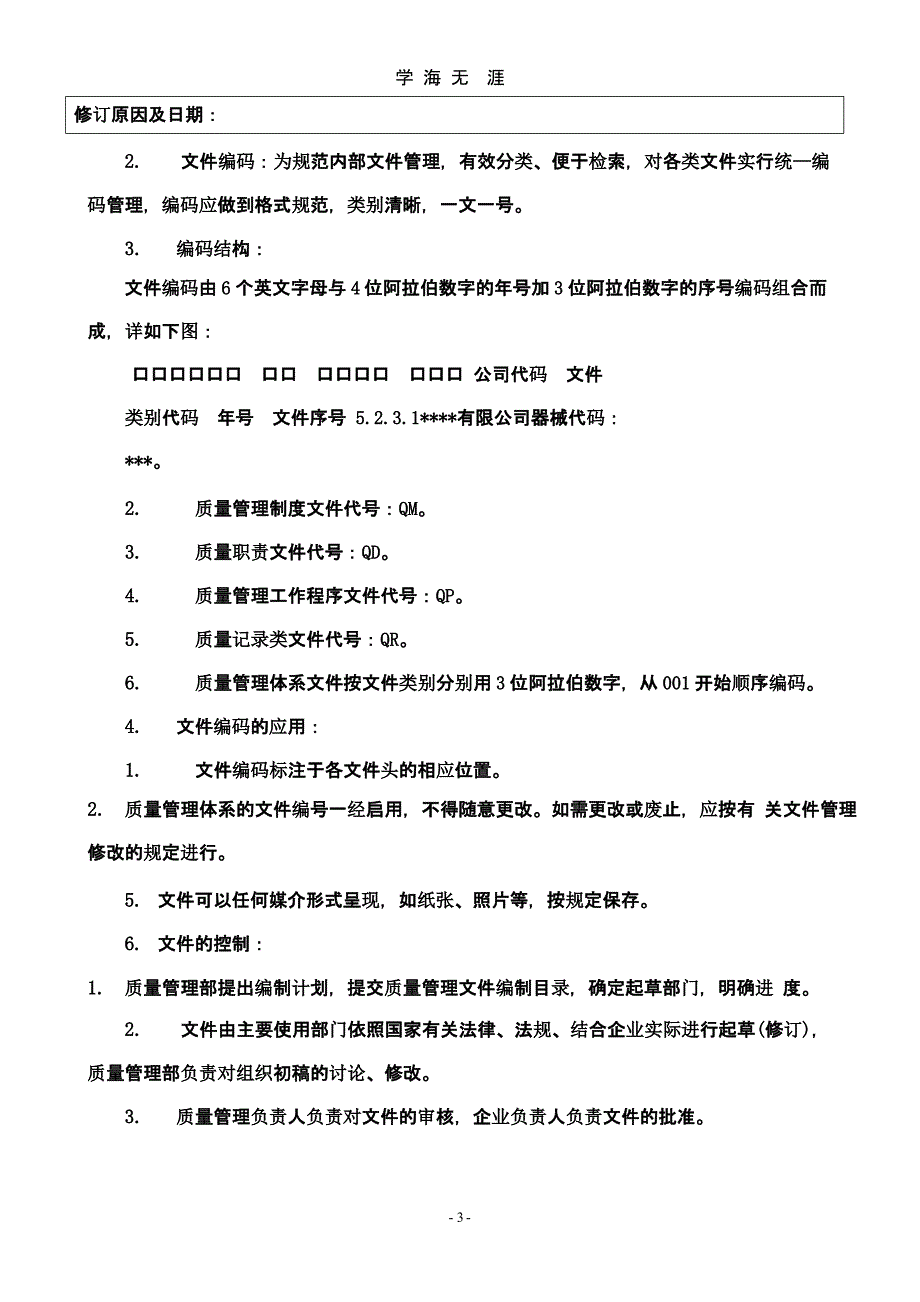 学 海 无 涯

修订原因及日期：

2. 文件编码：为规范内部文件管理，有效分类、便于检索，对各类文件实行统一编码管理，编码应做到格式规范，类别清晰，一文一号。

3. 编码结构：

文件编码由 6 个英文字母与 4 位阿拉伯数字的年号加 3 位阿拉伯数字的序号编码组合而成，详如下图：

□□□□□□ □□ □□□□ □□□ 公司代码 文件

类别代码 年号 文件序号 5.2.3.1****有限公司器械代码：

***。

2. 质量管理制度文件代号：QM。

3. 质量职责文件代号：QD。

4. 质量管理工作程序文件代号：QP。

5. 质量记录类文件代号：QR。

6. 质量管理体系文件按文件类别分别用 3 位阿拉伯数字，从 001 开始顺序编码。

4. 文件编码的应用：

1. 文件编码标注于各文件头的相应位置。

2. 质量管理体系的文件编号一经启用，不得随意更改。如需更改或废止，应按有 关文件管理修改的规定进行。

5. 文件可以任何媒介形式呈现，如纸张、照片等，按规定保存。

6. 文件的控制：

1. 质量管理部提出编制计划，提交质量管理文件编制目录，确定起草部门，明确进 度。

2. 文件由主要使用部门依照国家有关法律、法规、结合企业实际进行起草(修订)，质量管理部负责对组织初稿的讨论、修改。

3. 质量管理负责人负责对文件的审核，企业负责人负责文件的批准。

- 3 -